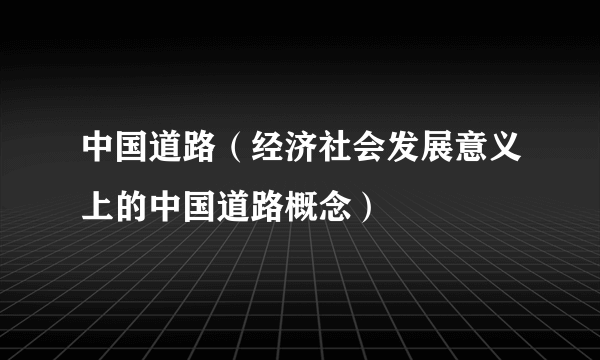 中国道路（经济社会发展意义上的中国道路概念）